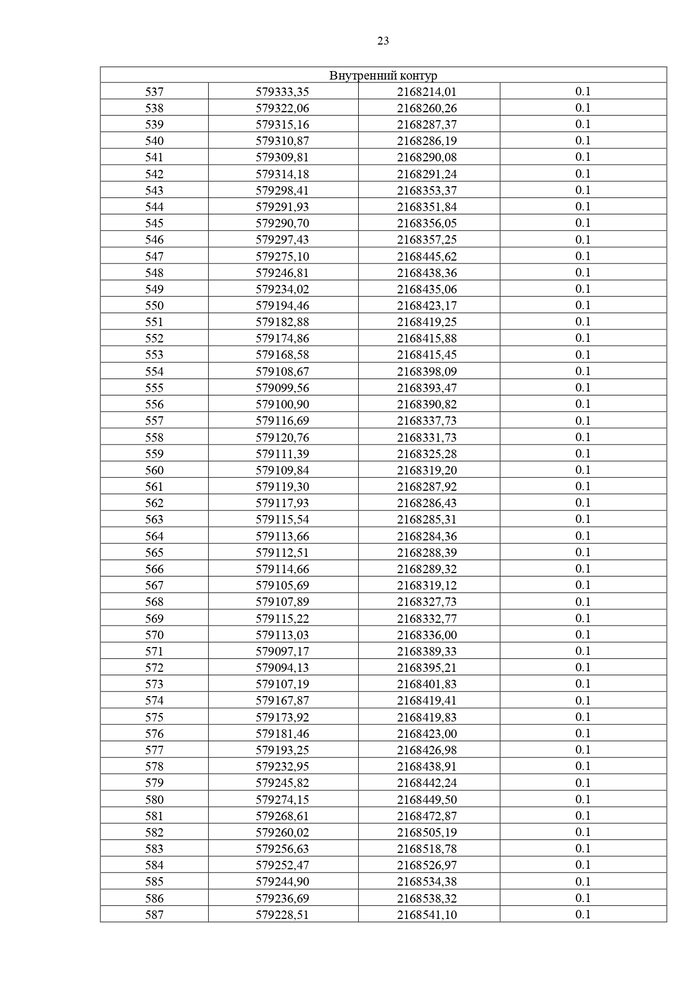 23

| Внутренний контур | | | |
|---|---|---|---|
| 537 | 579333,35 | 2168214,01 | 0.1 |
| 538 | 579322,06 | 2168260,26 | 0.1 |
| 539 | 579315,16 | 2168287,37 | 0.1 |
| 540 | 579310,87 | 2168286,19 | 0.1 |
| 541 | 579309,81 | 2168290,08 | 0.1 |
| 542 | 579314,18 | 2168291,24 | 0.1 |
| 543 | 579298,41 | 2168353,37 | 0.1 |
| 544 | 579291,93 | 2168351,84 | 0.1 |
| 545 | 579290,70 | 2168356,05 | 0.1 |
| 546 | 579297,43 | 2168357,25 | 0.1 |
| 547 | 579275,10 | 2168445,62 | 0.1 |
| 548 | 579246,81 | 2168438,36 | 0.1 |
| 549 | 579234,02 | 2168435,06 | 0.1 |
| 550 | 579194,46 | 2168423,17 | 0.1 |
| 551 | 579182,88 | 2168419,25 | 0.1 |
| 552 | 579174,86 | 2168415,88 | 0.1 |
| 553 | 579168,58 | 2168415,45 | 0.1 |
| 554 | 579108,67 | 2168398,09 | 0.1 |
| 555 | 579099,56 | 2168393,47 | 0.1 |
| 556 | 579100,90 | 2168390,82 | 0.1 |
| 557 | 579116,69 | 2168337,73 | 0.1 |
| 558 | 579120,76 | 2168331,73 | 0.1 |
| 559 | 579111,39 | 2168325,28 | 0.1 |
| 560 | 579109,84 | 2168319,20 | 0.1 |
| 561 | 579119,30 | 2168287,92 | 0.1 |
| 562 | 579117,93 | 2168286,43 | 0.1 |
| 563 | 579115,54 | 2168285,31 | 0.1 |
| 564 | 579113,66 | 2168284,36 | 0.1 |
| 565 | 579112,51 | 2168288,39 | 0.1 |
| 566 | 579114,66 | 2168289,32 | 0.1 |
| 567 | 579105,69 | 2168319,12 | 0.1 |
| 568 | 579107,89 | 2168327,73 | 0.1 |
| 569 | 579115,22 | 2168332,77 | 0.1 |
| 570 | 579113,03 | 2168336,00 | 0.1 |
| 571 | 579097,17 | 2168389,33 | 0.1 |
| 572 | 579094,13 | 2168395,21 | 0.1 |
| 573 | 579107,19 | 2168401,83 | 0.1 |
| 574 | 579167,87 | 2168419,41 | 0.1 |
| 575 | 579173,92 | 2168419,83 | 0.1 |
| 576 | 579181,46 | 2168423,00 | 0.1 |
| 577 | 579193,25 | 2168426,98 | 0.1 |
| 578 | 579232,95 | 2168438,91 | 0.1 |
| 579 | 579245,82 | 2168442,24 | 0.1 |
| 580 | 579274,15 | 2168449,50 | 0.1 |
| 581 | 579268,61 | 2168472,87 | 0.1 |
| 582 | 579260,02 | 2168505,19 | 0.1 |
| 583 | 579256,63 | 2168518,78 | 0.1 |
| 584 | 579252,47 | 2168526,97 | 0.1 |
| 585 | 579244,90 | 2168534,38 | 0.1 |
| 586 | 579236,69 | 2168538,32 | 0.1 |
| 587 | 579228,51 | 2168541,10 | 0.1 |